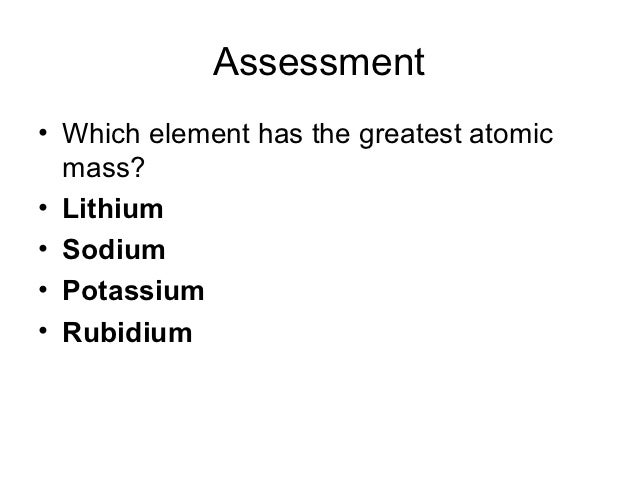 Assessment

• Which element has the greatest atomic mass?
• Lithium
• Sodium
• Potassium
• Rubidium